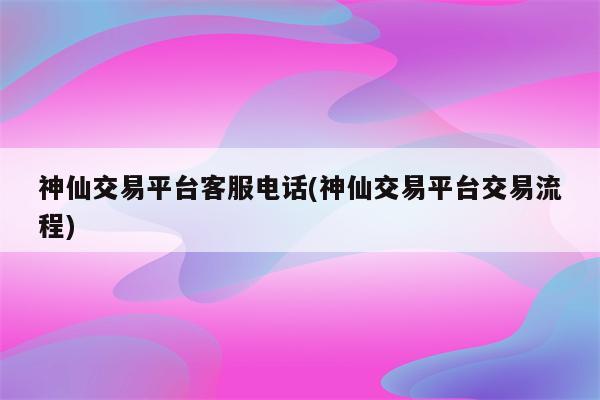 神仙交易平台客服电话(神仙交易平台交易流程)